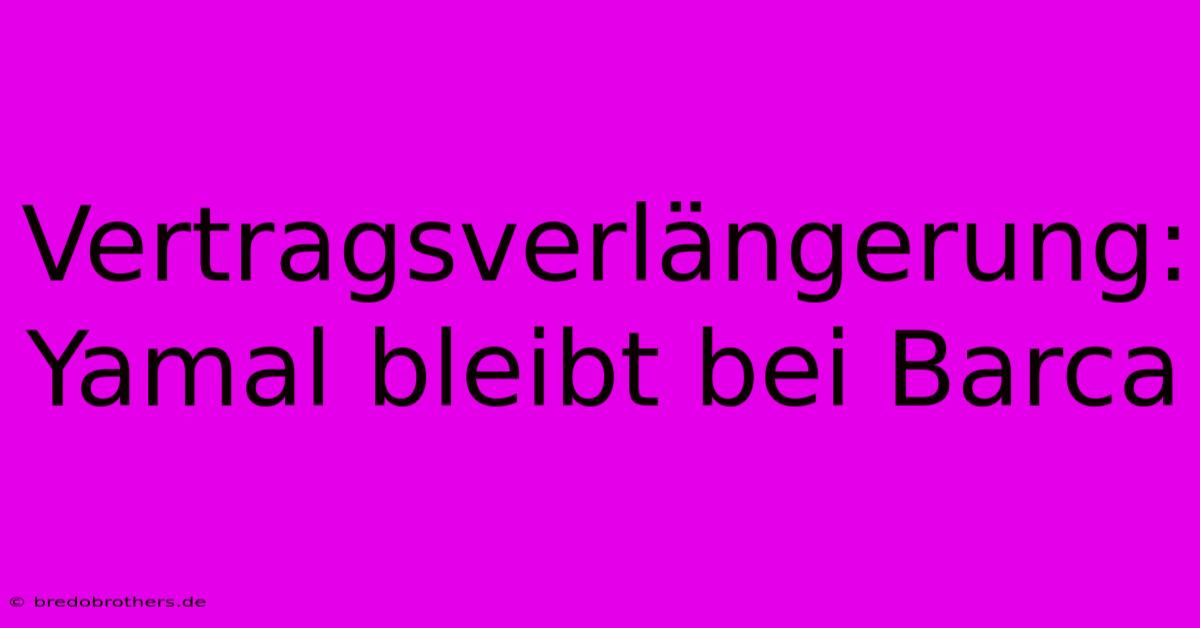 Vertragsverlängerung: Yamal bleibt bei Barca

© bredobrothers.de